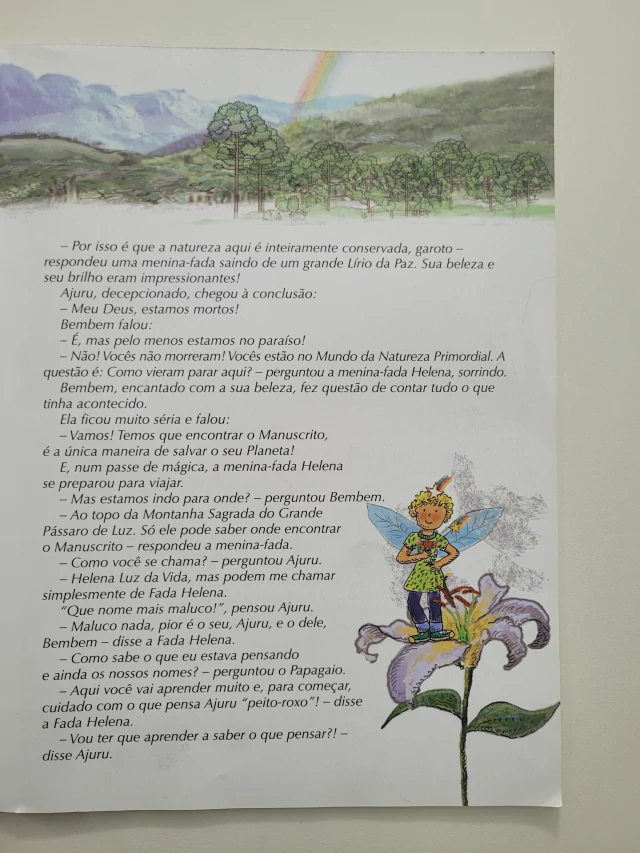 – Por isso é que a natureza aqui é inteiramente conservada, garoto – respondeu uma menina-fada saindo de um grande Lírio da Paz. Sua beleza e seu brilho eram impressionantes!

Ajuru, decepcionado, chegou à conclusão:

– Meu Deus, estamos mortos!

Bembem falou:

– É, mas pelo menos estamos no paraíso!

– Não! Vocês não morreram! Vocês estão no Mundo da Natureza Primordial. A questão é: Como vieram parar aqui? – perguntou a menina-fada Helena, sorrindo.

Bembem, encantado com a sua beleza, fez questão de contar tudo o que tinha acontecido.

Ela ficou muito séria e falou:

– Vamos! Temos que encontrar o Manuscrito, é a única maneira de salvar o seu Planeta!

E, num passe de mágica, a menina-fada Helena se preparou para viajar.

– Mas estamos indo para onde? – perguntou Bembem.

– Ao topo da Montanha Sagrada do Grande Pássaro de Luz. Só ele pode saber onde encontrar o Manuscrito – respondeu a menina-fada.

– Como você se chama? – perguntou Ajuru.

– Helena Luz da Vida, mas podem me chamar simplesmente de Fada Helena.

"Que nome mais maluco!", pensou Ajuru.

– Maluco nada, pior é o seu, Ajuru, e o dele, Bembem – disse a Fada Helena.

– Como sabe o que eu estava pensando e ainda os nossos nomes? – perguntou o Papagaio.

– Aqui você vai aprender muito e, para começar, cuidado com o que pensa Ajuru "peito-roxo"! – disse a Fada Helena.

– Vou ter que aprender a saber o que pensar?! – disse Ajuru.